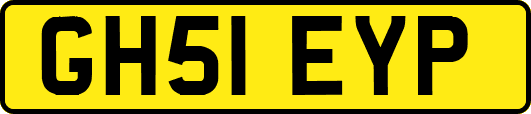 GH51 EYP